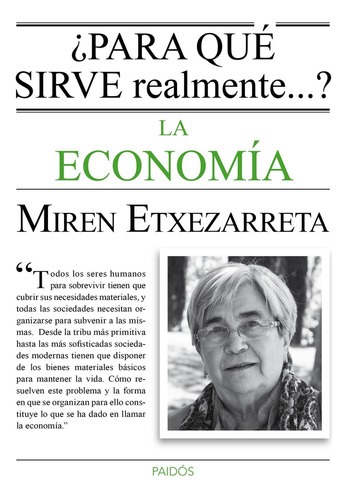 ¿PARA QUÉ SIRVE realmente...?

LA ECONOMÍA

MIREN ETXEZARRETA

“Todos los seres humanos para sobrevivir tienen que cubrir sus necesidades materiales, y todas las sociedades necesitan organizarse para subvenir a las mismas. Desde la tribu más primitiva hasta las más sofisticadas sociedades modernas tienen que disponer de los bienes materiales básicos para mantener la vida. Cómo resuelven este problema y la forma en que se organizan para ello constituye lo que se ha dado en llamar la economía.”

PAIDÓS